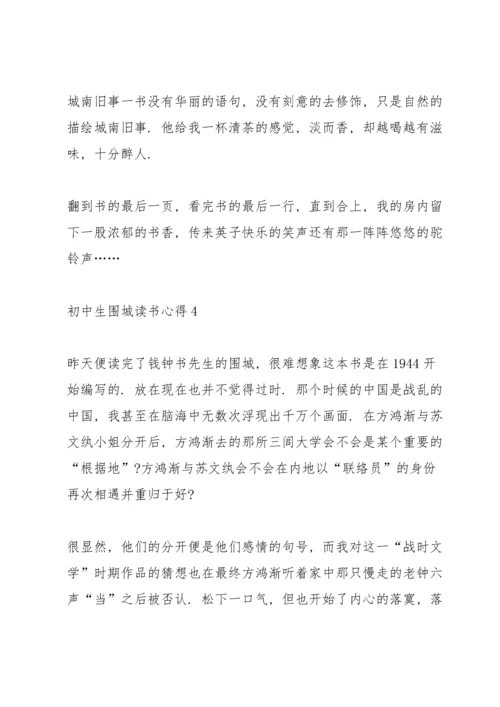 城南旧事一书没有华丽的语句，没有刻意的去修饰，只是自然的描绘城南旧事. 他给我一杯清茶的感觉，淡而香，却越喝越有滋味，十分醉人.

翻到书的最后一页，看完书的最后一行，直到合上，我的房内留下一股浓郁的书香，传来英子快乐的笑声还有那一阵阵悠悠的驼铃声……

初中生围城读书心得 4

昨天便读完了钱钟书先生的围城，很难想象这本书是在 1944 开始编写的. 放在现在也并不觉得过时. 那个时候的中国是战乱的中国，我甚至在脑海中无数次浮现出千万个画面. 在方鸿渐与苏文纨小姐分开后，方鸿渐去的那所三闾大学会不会是某个重要的“根据地”?方鸿渐与苏文纨会不会在内地以“联络员”的身份再次相遇并重归于好?

很显然，他们的分开便是他们感情的句号，而我对这一“战时文学”时期作品的猜想也在最终方鸿渐听着家中那只慢走的老钟六声“当”之后被否认. 松下一口气，但也开始了内心的落寞，落